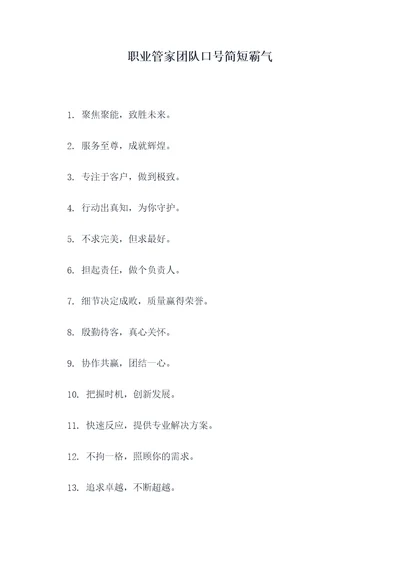 职业管家团队口号简短霸气

1. 聚焦聚能，致胜未来。

2. 服务至尊，成就辉煌。

3. 专注于客户，做到极致。

4. 行动出真知，为你守护。

5. 不求完美，但求最好。

6. 担起责任，做个负责人。

7. 细节决定成败，质量赢得荣誉。

8. 殷勤待客，真心关怀。

9. 协作共赢，团结一心。

10. 把握时机，创新发展。

11. 快速反应，提供专业解决方案。

12. 不拘一格，照顾你的需求。

13. 追求卓越，不断超越。